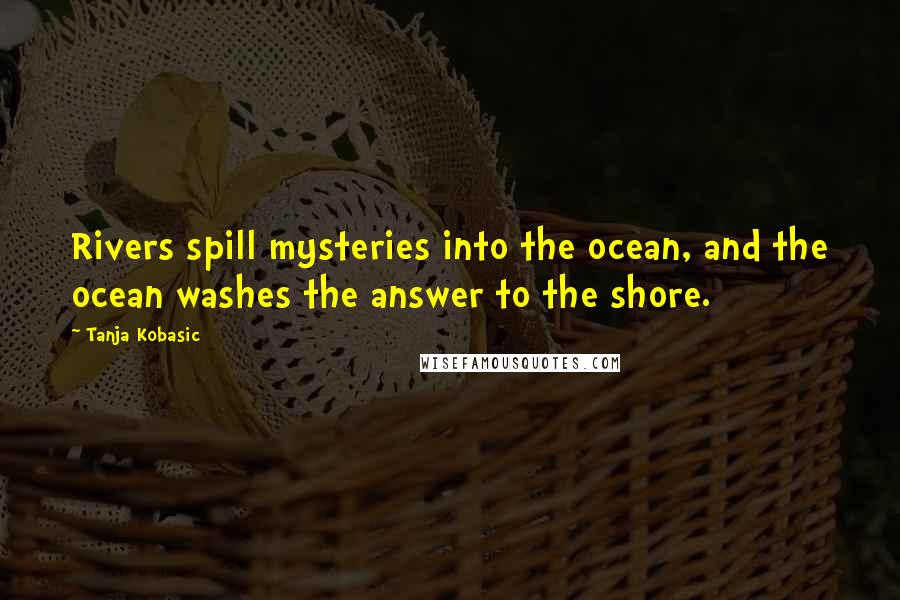 Rivers spill mysteries into the ocean, and the ocean washes the answer to the shore.

~ Tanja Kobasic

WISEFAMOUSQUOTES.COM